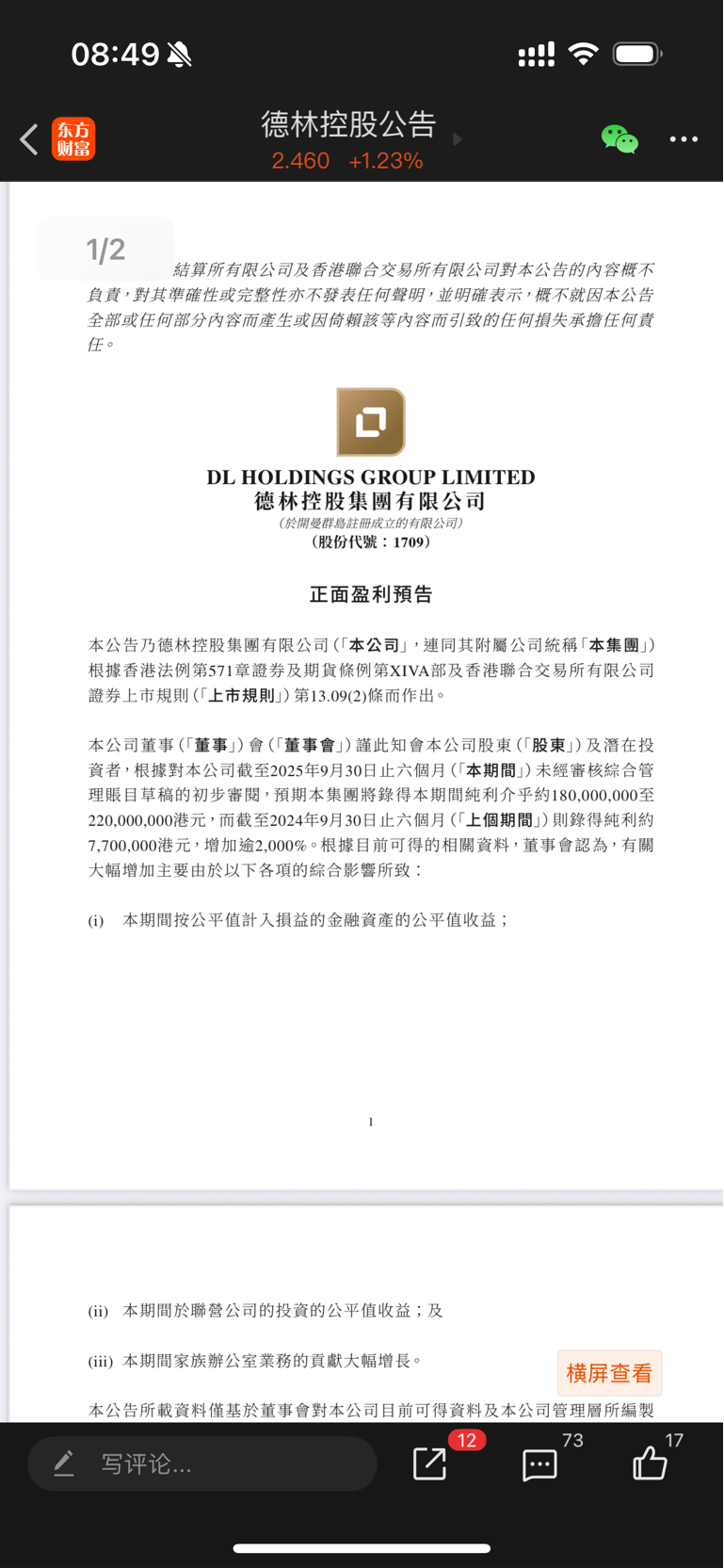 08:49

东方财富

德林控股公告
2.460 +1.23%

1/2

結算所有限公司及香港聯合交易所有限公司對本公告的內容概不負責，對其準確性或完整性亦不發表任何聲明，並明確表示，概不就因本公告全部或任何部分內容而產生或因倚賴該等內容而引致的任何損失承擔任何責任。

DL HOLDINGS GROUP LIMITED
德林控股集團有限公司
（於開曼群島註冊成立的有限公司）
（股份代號：1709）

正面盈利預告

本公告乃德林控股集團有限公司（「本公司」，連同其附屬公司統稱「本集團」）根據香港法例第571章證券及期貨條例第XIVA部及香港聯合交易所有限公司證券上市規則（「上市規則」）第13.09(2)條而作出。

本公司董事（「董事」）會（「董事會」）謹此知會本公司股東（「股東」）及潛在投資者，根據對本公司截至2025年9月30日止六個月（「本期間」）未經審核綜合管理賬目草稿的初步審閱，預期本集團將錄得本期間純利介乎約180,000,000至220,000,000港元，而截至2024年9月30日止六個月（「上個期間」）則錄得純利約7,700,000港元，增加逾2,000%。根據目前可得的相關資料，董事會認為，有關大幅增加主要由於以下各項的綜合影響所致：

(i) 本期間按公平值計入損益的金融資產的公平值收益；

1

(ii) 本期間於聯營公司的投資的公平值收益；及

(iii) 本期間家族辦公室業務的貢獻大幅增長。

橫屏查看

本公告所載資料僅基於董事會對本公司目前可得資料及本公司管理層所編製

写评论...
12
73
17